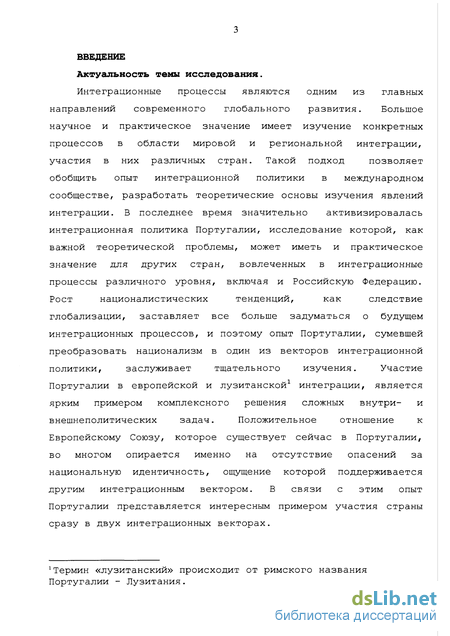 3

ВВЕДЕНИЕ

Актуальность темы исследования.

Интеграционные процессы являются одним из главных направлений современного глобального развития. Большое научное и практическое значение имеет изучение конкретных процессов в области мировой и региональной интеграции, участия в них различных стран. Такой подход позволяет обобщить опыт интеграционной политики в международном сообществе, разработать теоретические основы изучения явлений интеграции. В последнее время значительно активизировалась интеграционная политика Португалии, исследование которой, как важной теоретической проблемы, может иметь и практическое значение для других стран, вовлеченных в интеграционные процессы различного уровня, включая и Российскую Федерацию. Рост националистических тенденций, как следствие глобализации, заставляет все больше задуматься о будущем интеграционных процессов, и поэтому опыт Португалии, сумевшей преобразовать национализм в один из векторов интеграционной политики, заслуживает тщательного изучения. Участие Португалии в европейской и лузитанской$^1$ интеграции, является ярким примером комплексного решения сложных внутри- и внешнеполитических задач. Положительное отношение к Европейскому Союзу, которое существует сейчас в Португалии, во многом опирается именно на отсутствие опасений за национальную идентичность, ощущение которой поддерживается другим интеграционным вектором. В связи с этим опыт Португалии представляется интересным примером участия страны сразу в двух интеграционных векторах.

$^1$Термин «лузитанский» происходит от римского названия Португалии - Лузитания.

dsLib.net
библиотека диссертаций